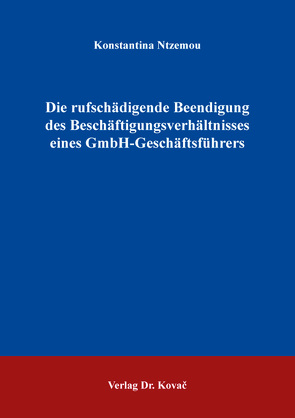 Konstantina Ntzemou

Die rufschädigende Beendigung des Beschäftigungsverhältnisses eines GmbH-Geschäftsführers

Verlag Dr. Kovač